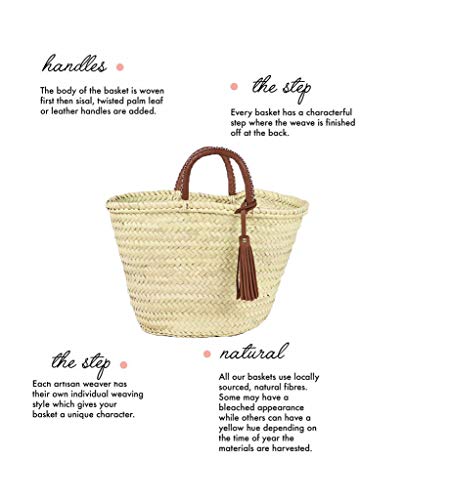 handles

The body of the basket is woven first then sisal, twisted palm leaf or leather handles are added.

the step

Every basket has a characterful step where the weave is finished off at the back.

the step

Each artisan weaver has their own individual weaving style which gives your basket a unique character.

natural

All our baskets use locally sourced, natural fibres. Some may have a bleached appearance while others can have a yellow hue depending on the time of year the materials are harvested.